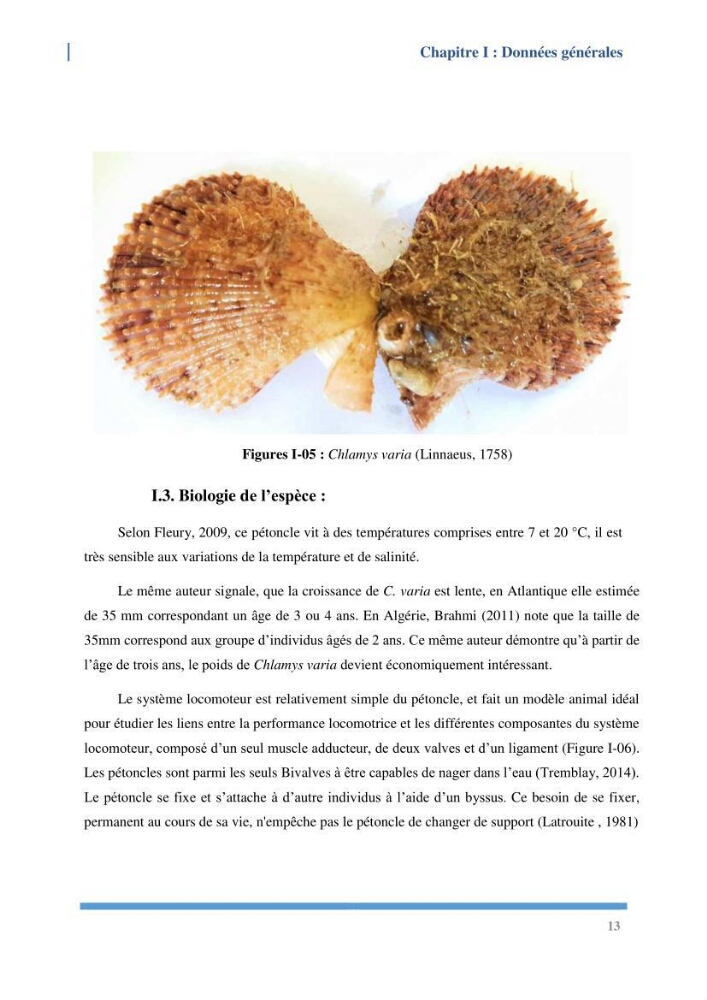 Chapitre I : Données générales

Figures I-05 : Chlamys varia (Linnaeus, 1758)

I.3. Biologie de l'espèce :

Selon Fleury, 2009, ce pétoncle vit à des températures comprises entre 7 et 20 °C, il est très sensible aux variations de la température et de salinité.

Le même auteur signale, que la croissance de C. varia est lente, en Atlantique elle estimée de 35 mm correspondant un âge de 3 ou 4 ans. En Algérie, Brahmi (2011) note que la taille de 35mm correspond aux groupe d'individus âgés de 2 ans. Ce même auteur démontre qu'à partir de l'âge de trois ans, le poids de Chlamys varia devient économiquement intéressant.

Le système locomoteur est relativement simple du pétoncle, et fait un modèle animal idéal pour étudier les liens entre la performance locomotrice et les différentes composantes du système locomoteur, composé d'un seul muscle adducteur, de deux valves et d'un ligament (Figure I-06). Les pétoncles sont parmi les seuls Bivalves à être capables de nager dans l'eau (Tremblay, 2014). Le pétoncle se fixe et s'attache à d'autre individus à l'aide d'un byssus. Ce besoin de se fixer, permanent au cours de sa vie, n'empêche pas le pétoncle de changer de support (Latrouite , 1981)

13